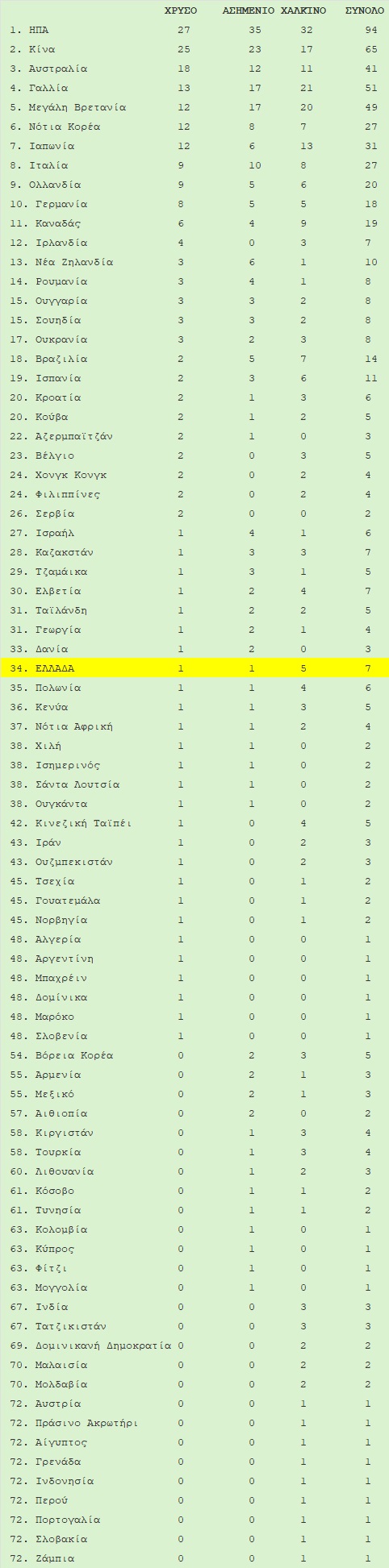 |  | ΧΡΥΣΟ | ΑΣΗΜΕΝΙΟ | ΧΑΛΚΙΝΟ | ΣΥΝΟΛΟ |
|---|---|---|---|---|
| 1. ΗΠΑ | 27 | 35 | 32 | 94 |
| 2. Κίνα | 25 | 23 | 17 | 65 |
| 3. Αυστραλία | 18 | 12 | 11 | 41 |
| 4. Γαλλία | 13 | 17 | 21 | 51 |
| 5. Μεγάλη Βρετανία | 12 | 17 | 20 | 49 |
| 6. Νότια Κορέα | 12 | 8 | 7 | 27 |
| 7. Ιαπωνία | 12 | 6 | 13 | 31 |
| 8. Ιταλία | 9 | 10 | 8 | 27 |
| 9. Ολλανδία | 9 | 5 | 6 | 20 |
| 10. Γερμανία | 8 | 5 | 5 | 18 |
| 11. Καναδάς | 6 | 4 | 9 | 19 |
| 12. Ιρλανδία | 4 | 0 | 3 | 7 |
| 13. Νέα Ζηλανδία | 3 | 6 | 1 | 10 |
| 14. Ρουμανία | 3 | 4 | 1 | 8 |
| 15. Ουγγαρία | 3 | 3 | 2 | 8 |
| 15. Σουηδία | 3 | 3 | 2 | 8 |
| 17. Ουκρανία | 3 | 2 | 3 | 8 |
| 18. Βραζιλία | 2 | 5 | 7 | 14 |
| 19. Ισπανία | 2 | 3 | 6 | 11 |
| 20. Κροατία | 2 | 1 | 3 | 6 |
| 20. Κούβα | 2 | 1 | 2 | 5 |
| 22. Αζερμπαϊτζάν | 2 | 1 | 0 | 3 |
| 23. Βέλγιο | 2 | 0 | 3 | 5 |
| 24. Χονγκ Κονγκ | 2 | 0 | 2 | 4 |
| 24. Φιλιππίνες | 2 | 0 | 2 | 4 |
| 26. Σερβία | 2 | 0 | 0 | 2 |
| 27. Ισραήλ | 1 | 4 | 1 | 6 |
| 28. Καζακστάν | 1 | 3 | 3 | 7 |
| 29. Τζαμάικα | 1 | 3 | 1 | 5 |
| 30. Ελβετία | 1 | 2 | 4 | 7 |
| 31. Ταϊλάνδη | 1 | 2 | 2 | 5 |
| 31. Γεωργία | 1 | 2 | 1 | 4 |
| 33. Δανία | 1 | 2 | 0 | 3 |
| 34. ΕΛΛΑΔΑ | 1 | 1 | 5 | 7 |
| 35. Πολωνία | 1 | 1 | 4 | 6 |
| 36. Κενύα | 1 | 1 | 3 | 5 |
| 37. Νότια Αφρική | 1 | 1 | 2 | 4 |
| 38. Χιλή | 1 | 1 | 0 | 2 |
| 38. Ισημερινός | 1 | 1 | 0 | 2 |
| 38. Σάντα Λουτσία | 1 | 1 | 0 | 2 |
| 38. Ουγκάντα | 1 | 1 | 0 | 2 |
| 42. Κινεζική Ταϊπέι | 1 | 0 | 4 | 5 |
| 43. Ιράν | 1 | 0 | 2 | 3 |
| 43. Ουζμπεκιστάν | 1 | 0 | 2 | 3 |
| 45. Τσεχία | 1 | 0 | 1 | 2 |
| 45. Γουατεμάλα | 1 | 0 | 1 | 2 |
| 45. Νορβηγία | 1 | 0 | 1 | 2 |
| 48. Αλγερία | 1 | 0 | 0 | 1 |
| 48. Αργεντίνη | 1 | 0 | 0 | 1 |
| 48. Μπαχρέιν | 1 | 0 | 0 | 1 |
| 48. Δομίνικα | 1 | 0 | 0 | 1 |
| 48. Μαρόκο | 1 | 0 | 0 | 1 |
| 48. Σλοβενία | 1 | 0 | 0 | 1 |
| 54. Βόρεια Κορέα | 0 | 2 | 3 | 5 |
| 55. Αρμενία | 0 | 2 | 1 | 3 |
| 55. Μεξικό | 0 | 2 | 1 | 3 |
| 57. Αιθιοπία | 0 | 2 | 0 | 2 |
| 58. Κιργιστάν | 0 | 1 | 3 | 4 |
| 58. Τουρκία | 0 | 1 | 3 | 4 |
| 60. Λιθουανία | 0 | 1 | 2 | 3 |
| 61. Κόσοβο | 0 | 1 | 1 | 2 |
| 61. Τυνησία | 0 | 1 | 1 | 2 |
| 63. Κολομβία | 0 | 1 | 0 | 1 |
| 63. Κύπρος | 0 | 1 | 0 | 1 |
| 63. Φίτζι | 0 | 1 | 0 | 1 |
| 63. Μογγολία | 0 | 1 | 0 | 1 |
| 67. Ινδία | 0 | 0 | 3 | 3 |
| 67. Τατζικιστάν | 0 | 0 | 3 | 3 |
| 69. Δομινικανή Δημοκρατία | 0 | 0 | 2 | 2 |
| 70. Μαλαισία | 0 | 0 | 2 | 2 |
| 70. Μολδαβία | 0 | 0 | 2 | 2 |
| 72. Αυστρία | 0 | 0 | 1 | 1 |
| 72. Πράσινο Ακρωτήρι | 0 | 0 | 1 | 1 |
| 72. Αίγυπτος | 0 | 0 | 1 | 1 |
| 72. Γρενάδα | 0 | 0 | 1 | 1 |
| 72. Ινδονησία | 0 | 0 | 1 | 1 |
| 72. Περού | 0 | 0 | 1 | 1 |
| 72. Πορτογαλία | 0 | 0 | 1 | 1 |
| 72. Σλοβακία | 0 | 0 | 1 | 1 |
| 72. Ζάμπια | 0 | 0 | 1 | 1 |